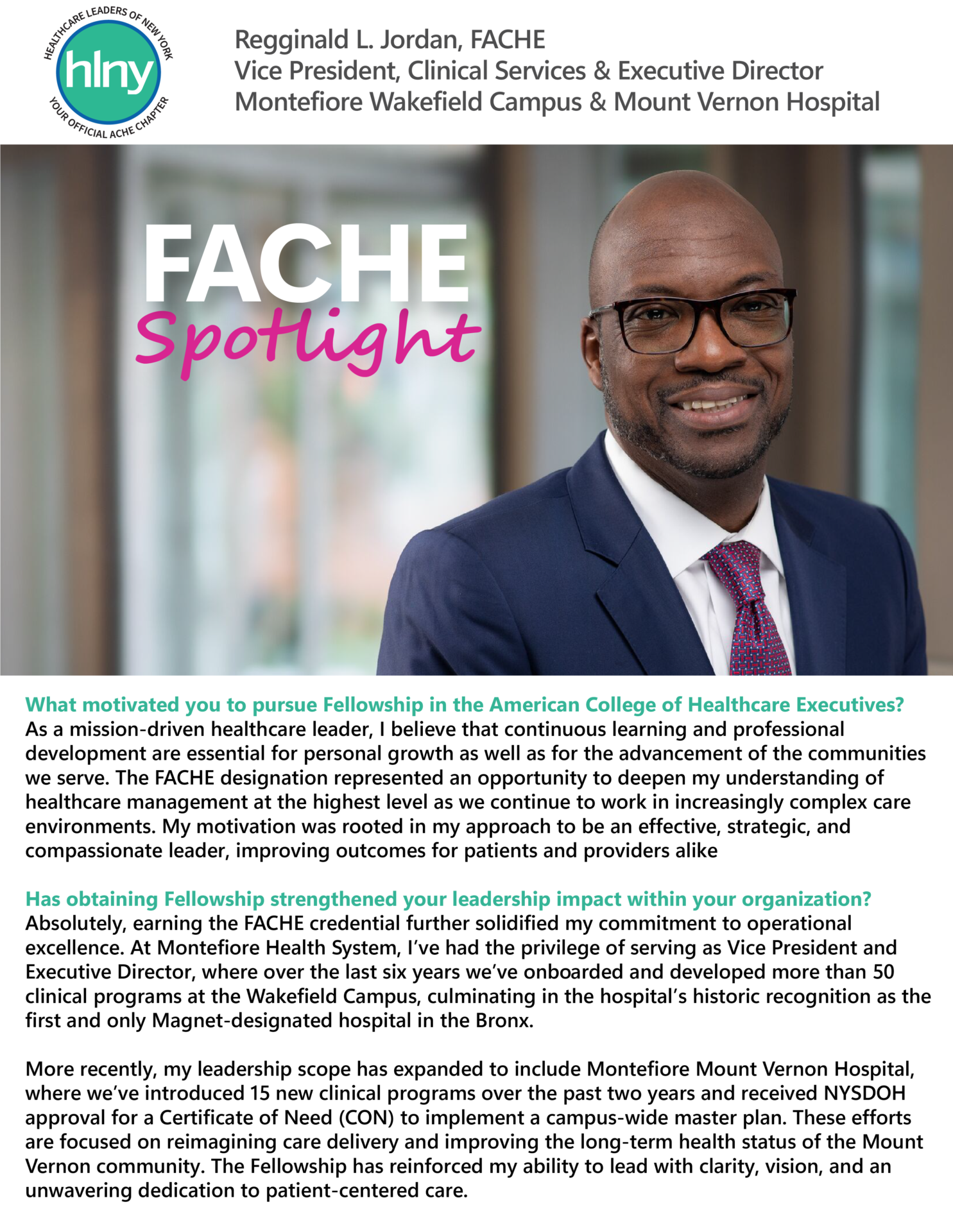 HEALTHCARE LEADERS OF NEW YORK
hlny
YOUR OFFICIAL ACHE CHAPTER

Regginald L. Jordan, FACHE
Vice President, Clinical Services & Executive Director
Montefiore Wakefield Campus & Mount Vernon Hospital

FACHE
Spotlight

What motivated you to pursue Fellowship in the American College of Healthcare Executives?
As a mission-driven healthcare leader, I believe that continuous learning and professional development are essential for personal growth as well as for the advancement of the communities we serve. The FACHE designation represented an opportunity to deepen my understanding of healthcare management at the highest level as we continue to work in increasingly complex care environments. My motivation was rooted in my approach to be an effective, strategic, and compassionate leader, improving outcomes for patients and providers alike

Has obtaining Fellowship strengthened your leadership impact within your organization?
Absolutely, earning the FACHE credential further solidified my commitment to operational excellence. At Montefiore Health System, I've had the privilege of serving as Vice President and Executive Director, where over the last six years we've onboarded and developed more than 50 clinical programs at the Wakefield Campus, culminating in the hospital's historic recognition as the first and only Magnet-designated hospital in the Bronx.

More recently, my leadership scope has expanded to include Montefiore Mount Vernon Hospital, where we've introduced 15 new clinical programs over the past two years and received NYSDOH approval for a Certificate of Need (CON) to implement a campus-wide master plan. These efforts are focused on reimagining care delivery and improving the long-term health status of the Mount Vernon community. The Fellowship has reinforced my ability to lead with clarity, vision, and an unwavering dedication to patient-centered care.